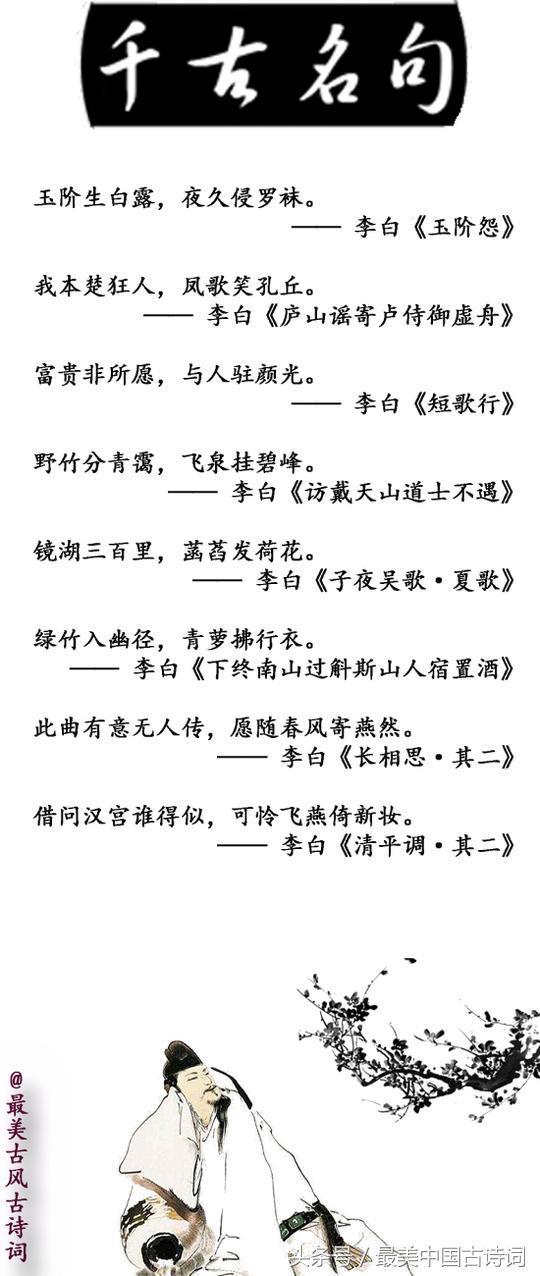 千古名句

玉阶生白露，夜久侵罗袜。
—— 李白《玉阶怨》

我本楚狂人，凤歌笑孔丘。
—— 李白《庐山谣寄卢侍御虚舟》

富贵非所愿，与人驻颜光。
—— 李白《短歌行》

野竹分青霭，飞泉挂碧峰。
—— 李白《访戴天山道士不遇》

镜湖三百里，菡萏发荷花。
—— 李白《子夜吴歌·夏歌》

绿竹入幽径，青萝拂行衣。
—— 李白《下终南山过斛斯山人宿置酒》

此曲有意无人传，愿随春风寄燕然。
—— 李白《长相思·其二》

借问汉宫谁得似，可怜飞燕倚新妆。
—— 李白《清平调·其二》

@最美古风古诗词

头条号 / 最美中国古诗词